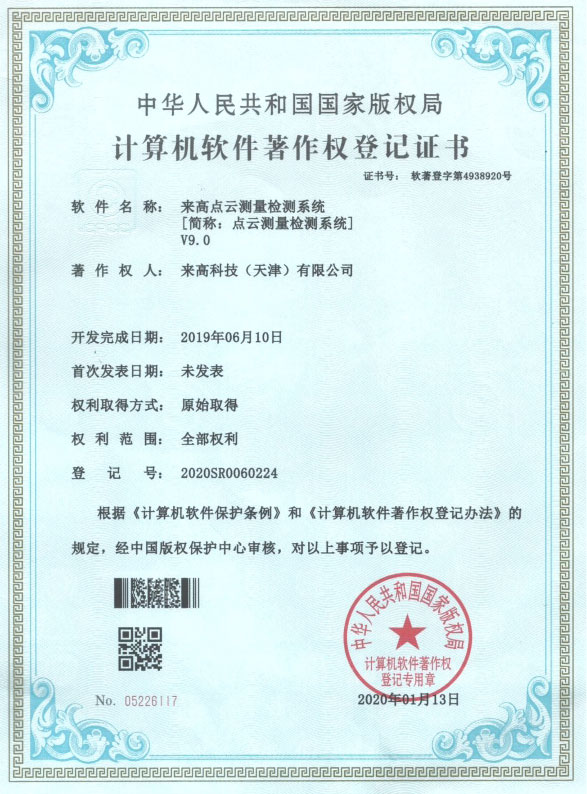 中华人民共和国国家版权局

计算机软件著作权登记证书

证书号： 软著登字第4938920号

软 件 名 称： 来高点云测量检测系统
[简称：点云测量检测系统]
V9.0

著 作 权 人： 来高科技（天津）有限公司

开发完成日期： 2019年06月10日

首次发表日期： 未发表

权利取得方式： 原始取得

权 利 范 围： 全部权利

登 记 号： 2020SR0060224

根据《计算机软件保护条例》和《计算机软件著作权登记办法》的规定，经中国版权保护中心审核，对以上事项予以登记。

中华人民共和国国家版权局
计算机软件著作权
登记专用章

No. 05226117

2020年01月13日